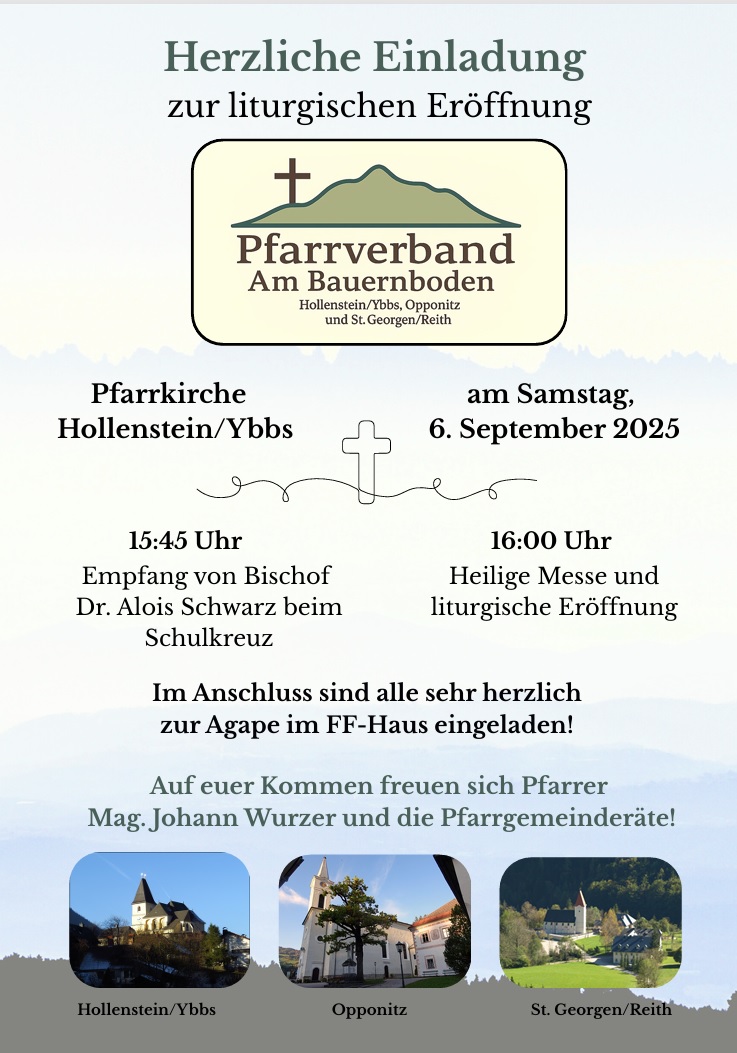 Herzliche Einladung
zur liturgischen Eröffnung

Pfarrverband
Am Bauernboden
Hollenstein/Ybbs, Opponitz
und St. Georgen/Reith

Pfarrkirche
Hollenstein/Ybbs

am Samstag,
6. September 2025

15:45 Uhr
Empfang von Bischof Dr. Alois Schwarz beim Schulkreuz

16:00 Uhr
Heilige Messe und liturgische Eröffnung

Im Anschluss sind alle sehr herzlich zur Agape im FF-Haus eingeladen!

Auf euer Kommen freuen sich Pfarrer Mag. Johann Wurzer und die Pfarrgemeinderäte!

Hollenstein/Ybbs

Opponitz

St. Georgen/Reith